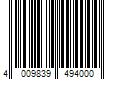 4 009839 494000